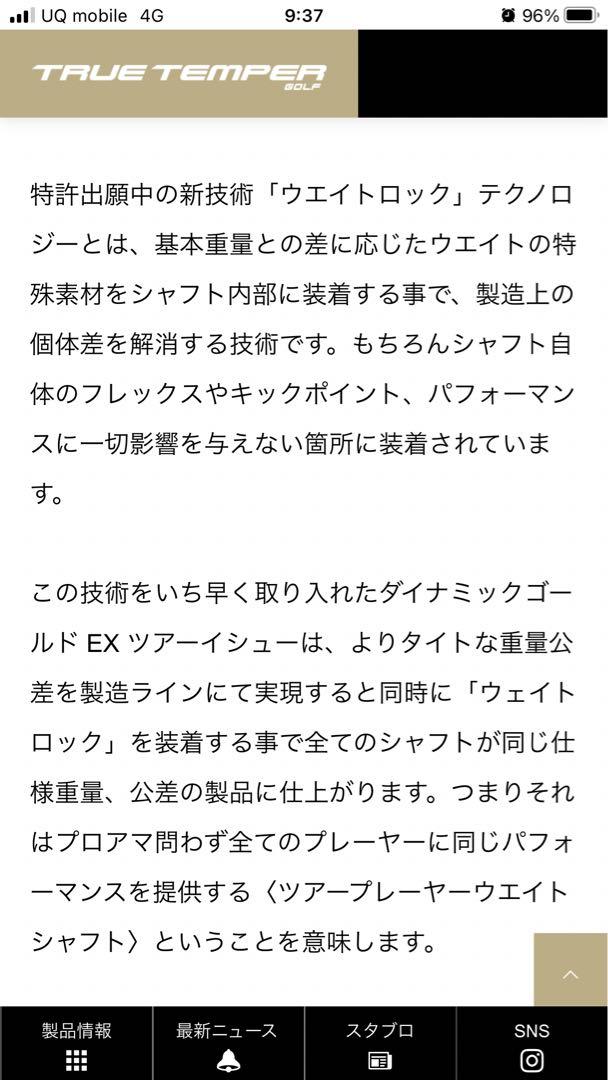 UQ mobile 4G 9:37 96%

TRUE TEMPER GOLF

特許出願中の新技術「ウエイトロック」テクノロジーとは、基本重量との差に応じたウエイトの特殊素材をシャフト内部に装着する事で、製造上の個体差を解消する技術です。もちろんシャフト自体のフレックスやキックポイント、パフォーマンスに一切影響を与えない箇所に装着されています。

この技術をいち早く取り入れたダイナミックゴールド EX ツアーイシューは、よりタイトな重量公差を製造ラインにて実現すると同時に「ウェイトロック」を装着する事で全てのシャフトが同じ仕様重量、公差の製品に仕上がります。つまりそれはプロアマ問わず全てのプレーヤーに同じパフォーマンスを提供する〈ツアープレーヤーウエイトシャフト〉ということを意味します。

製品情報 最新ニュース スタプロ SNS